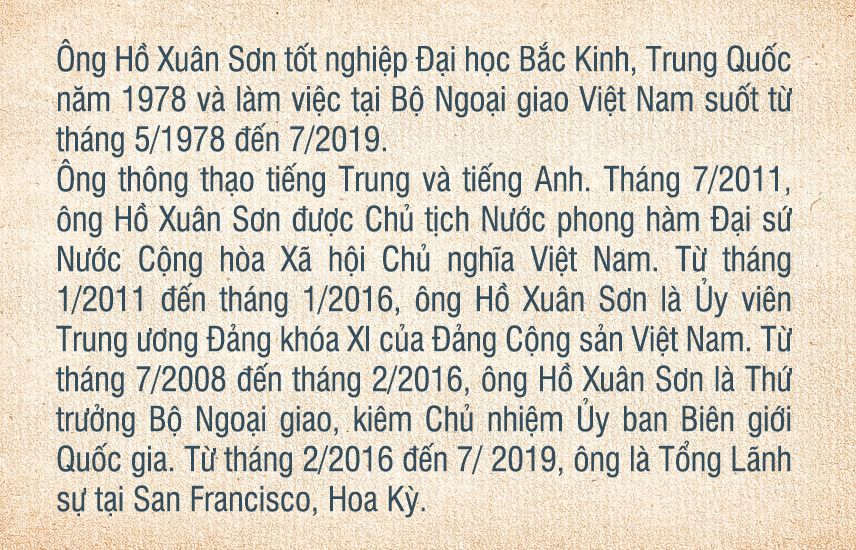 Ông Hồ Xuân Sơn tốt nghiệp Đại học Bắc Kinh, Trung Quốc năm 1978 và làm việc tại Bộ Ngoại giao Việt Nam suốt từ tháng 5/1978 đến 7/2019.
Ông thông thạo tiếng Trung và tiếng Anh. Tháng 7/2011, ông Hồ Xuân Sơn được Chủ tịch Nước phong hàm Đại sứ Nước Cộng hòa Xã hội Chủ nghĩa Việt Nam. Từ tháng 1/2011 đến tháng 1/2016, ông Hồ Xuân Sơn là Ủy viên Trung ương Đảng khóa XI của Đảng Cộng sản Việt Nam. Từ tháng 7/2008 đến tháng 2/2016, ông Hồ Xuân Sơn là Thứ trưởng Bộ Ngoại giao, kiêm Chủ nhiệm Ủy ban Biên giới Quốc gia. Từ tháng 2/2016 đến 7/ 2019, ông là Tổng Lãnh sự tại San Francisco, Hoa Kỳ.